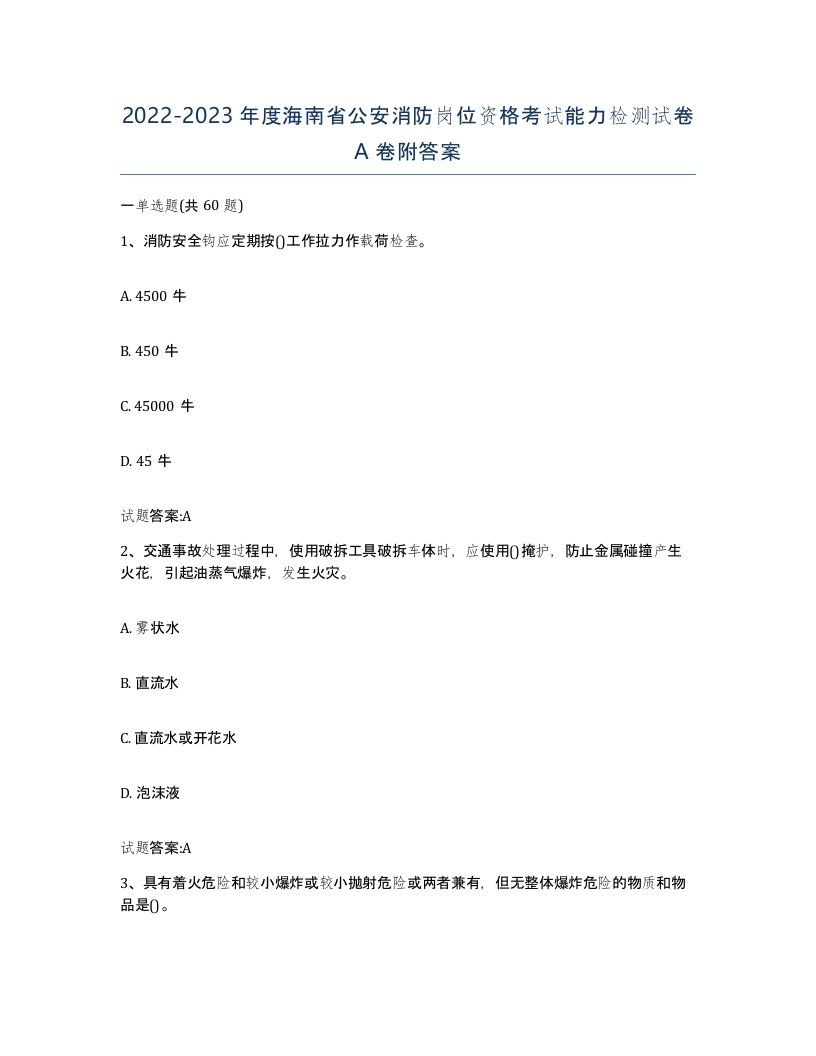 2022-2023年度海南省公安消防岗位资格考试能力检测试卷A卷附答案

一单选题(共60题)

1、消防安全钩应定期按()工作拉力作载荷检查。

A. 4500 牛

B. 450 牛

C. 45000 牛

D. 45 牛

试题答案:A

2、交通事故处理过程中，使用破拆工具破拆车体时，应使用()掩护，防止金属碰撞产生火花，引起油蒸气爆炸，发生火灾。

A. 雾状水

B. 直流水

C. 直流水或开花水

D. 泡沫液

试题答案:A

3、具有着火危险和较小爆炸或较小抛射危险或两者兼有，但无整体爆炸危险的物质和物品是()。